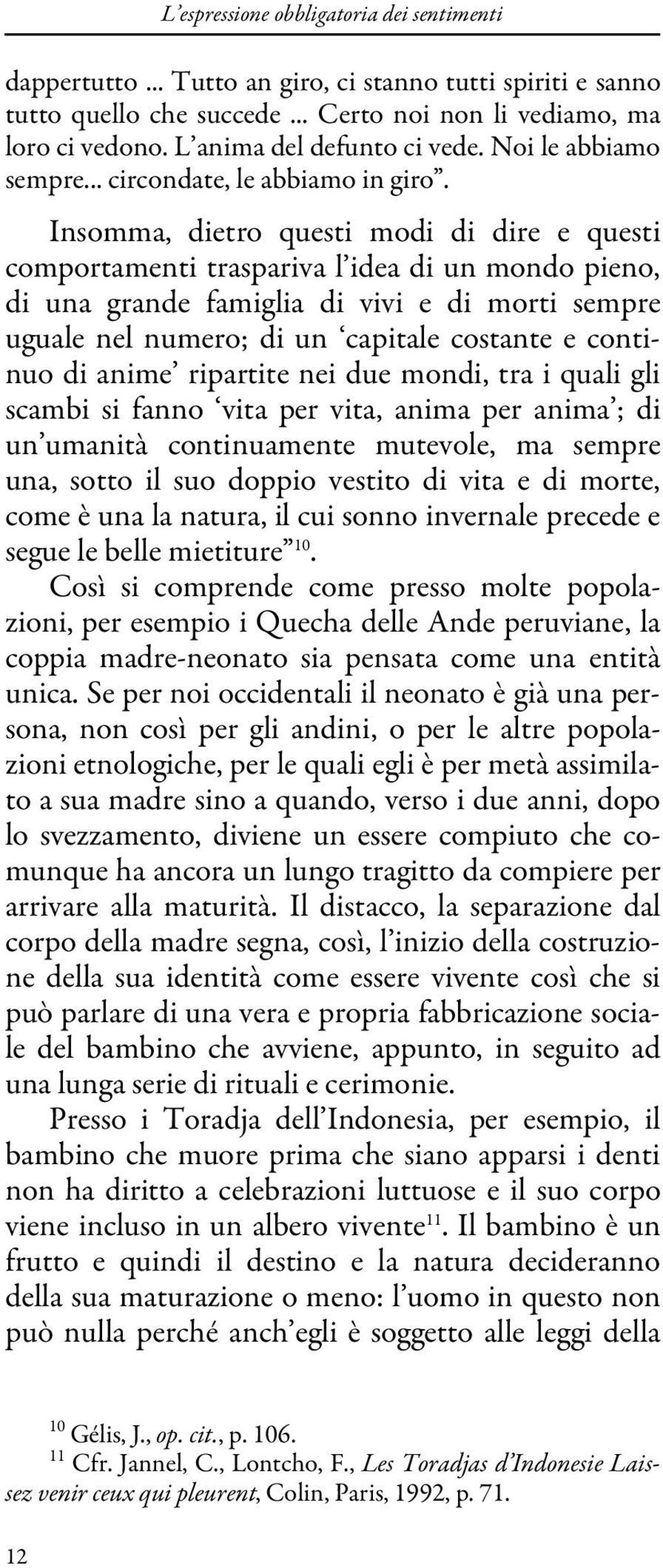 L'espressione obbligatoria dei sentimenti

dappertutto ... Tutto an giro, ci stanno tutti spiriti e sanno tutto quello che succede ... Certo noi non li vediamo, ma loro ci vedono. L'anima del defunto ci vede. Noi le abbiamo sempre... circondate, le abbiamo in giro".

Insomma, dietro questi modi di dire e questi comportamenti traspariva l'idea di un mondo pieno, di una grande famiglia di vivi e di morti sempre uguale nel numero; di un 'capitale costante e continuo di anime' ripartite nei due mondi, tra i quali gli scambi si fanno 'vita per vita, anima per anima'; di un'umanità continuamente mutevole, ma sempre una, sotto il suo doppio vestito di vita e di morte, come è una la natura, il cui sonno invernale precede e segue le belle mietiture"$^{10}$.

Così si comprende come presso molte popolazioni, per esempio i Quecha delle Ande peruviane, la coppia madre-neonato sia pensata come una entità unica. Se per noi occidentali il neonato è già una persona, non così per gli andini, o per le altre popolazioni etnologiche, per le quali egli è per metà assimilato a sua madre sino a quando, verso i due anni, dopo lo svezzamento, diviene un essere compiuto che comunque ha ancora un lungo tragitto da compiere per arrivare alla maturità. Il distacco, la separazione dal corpo della madre segna, così, l'inizio della costruzione della sua identità come essere vivente così che si può parlare di una vera e propria fabbricazione sociale del bambino che avviene, appunto, in seguito ad una lunga serie di rituali e cerimonie.

Presso i Toradja dell'Indonesia, per esempio, il bambino che muore prima che siano apparsi i denti non ha diritto a celebrazioni luttuose e il suo corpo viene incluso in un albero vivente$^{11}$. Il bambino è un frutto e quindi il destino e la natura decideranno della sua maturazione o meno: l'uomo in questo non può nulla perché anch'egli è soggetto alle leggi della

$^{10}$ Gélis, J., op. cit., p. 106.
$^{11}$ Cfr. Jannel, C., Lontcho, F., Les Toradjas d'Indonesie Laissez venir ceux qui pleurent, Colin, Paris, 1992, p. 71.

12